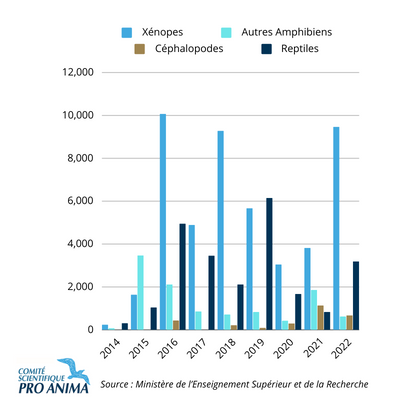 Xénopes
Autres Amphibiens
Céphalopodes
Reptiles

12,000
10,000
8,000
6,000
4,000
2,000
0

2014
2015
2016
2017
2018
2019
2020
2021
2022

COMITÉ SCIENTIFIQUE PRO ANIMA

Source : Ministère de l'Enseignement Supérieur et de la Recherche